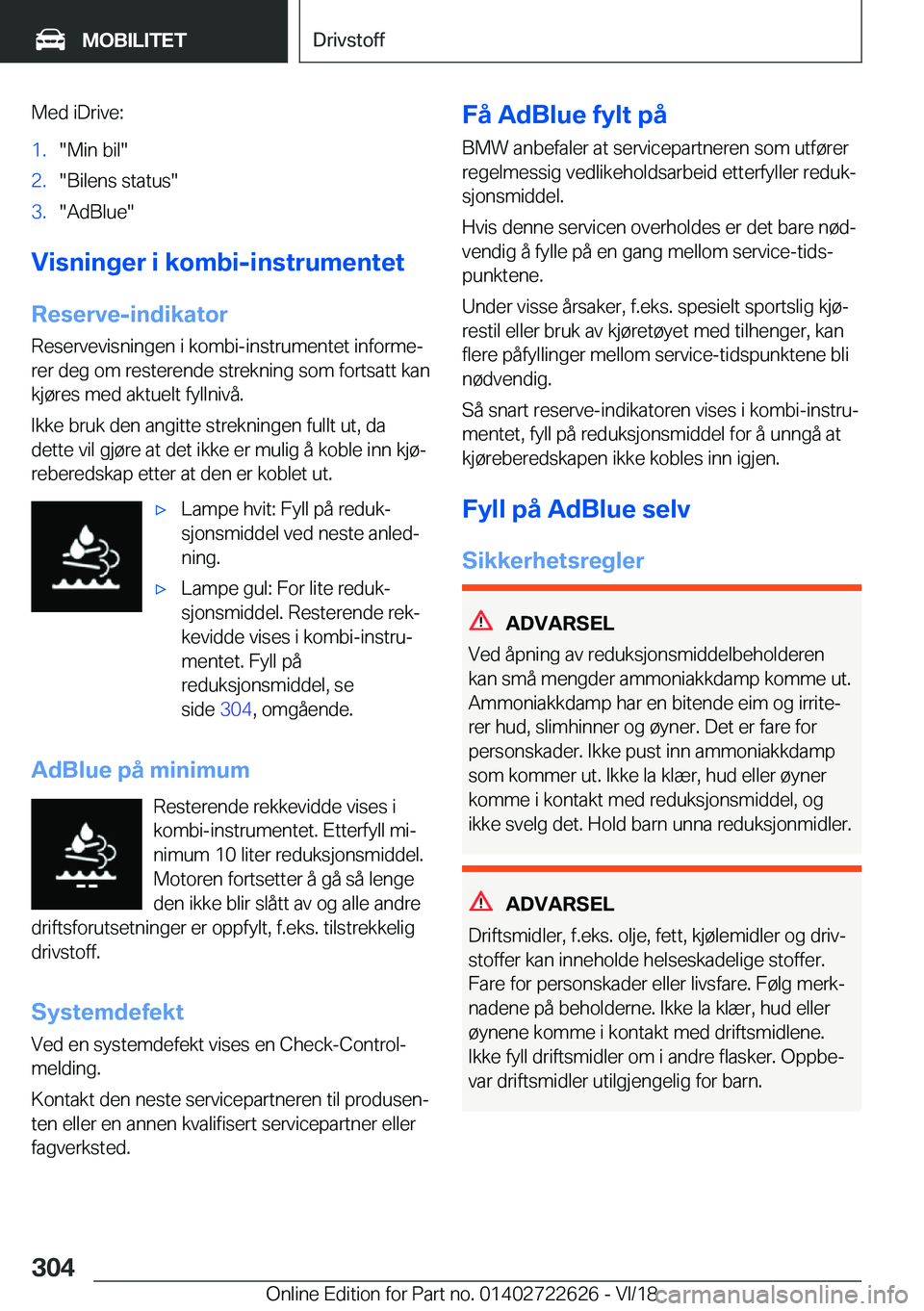 MOBILITET

Drivstoff

Med iDrive:

1. "Min bil"
2. "Bilens status"
3. "AdBlue"

Visninger i kombi-instrumentet

Reserve-indikator

Reservevisningen i kombi-instrumentet informerer deg om resterende strekning som fortsatt kan kjøres med aktuelt fyllnivå.

Ikke bruk den angitte strekningen fullt ut, da dette vil gjøre at det ikke er mulig å koble inn kjøreberedskap etter at den er koblet ut.

▷ Lampe hvit: Fyll på reduksjonsmiddel ved neste anledning.
▷ Lampe gul: For lite reduksjonsmiddel. Resterende rekkevidde vises i kombi-instrumentet. Fyll på reduksjonsmiddel, se side 304, omgående.

AdBlue på minimum

Resterende rekkevidde vises i kombi-instrumentet. Etterfyll minimum 10 liter reduksjonsmiddel. Motoren fortsetter å gå så lenge den ikke blir slått av og alle andre driftsforutsetninger er oppfylt, f.eks. tilstrekkelig drivstoff.

Systemdefekt

Ved en systemdefekt vises en Check-Control-melding.

Kontakt den neste servicepartneren til produsenten eller en annen kvalifisert servicepartner eller fagverksted.

Få AdBlue fylt på

BMW anbefaler at servicepartneren som utfører regelmessig vedlikeholdsarbeid etterfyller reduksjonsmiddel.

Hvis denne servicen overholdes er det bare nødvendig å fylle på en gang mellom service-tidspunktene.

Under visse årsaker, f.eks. spesielt sportslig kjørestil eller bruk av kjøretøyet med tilhenger, kan flere påfyllinger mellom service-tidspunktene bli nødvendig.

Så snart reserve-indikatoren vises i kombi-instrumentet, fyll på reduksjonsmiddel for å unngå at kjøreberedskapen ikke kobles inn igjen.

Fyll på AdBlue selv

Sikkerhetsregler

ADVARSEL

Ved åpning av reduksjonsmiddelbeholderen kan små mengder ammoniakkdamp komme ut. Ammoniakkdamp har en bitende eim og irriterer hud, slimhinner og øyner. Det er fare for personskader. Ikke pust inn ammoniakkdamp som kommer ut. Ikke la klær, hud eller øyner komme i kontakt med reduksjonsmiddel, og ikke svelg det. Hold barn unna reduksjonmidler.

ADVARSEL

Driftsmidler, f.eks. olje, fett, kjølemidler og drivstoffer kan inneholde helseskadelige stoffer. Fare for personskader eller livsfare. Følg merknadene på beholderne. Ikke la klær, hud eller øynene komme i kontakt med driftsmidlene. Ikke fyll driftsmidler om i andre flasker. Oppbevar driftsmidler utilgjengelig for barn.

304

Online Edition for Part no. 01402722626 - VI/18
carmanualsonline.info